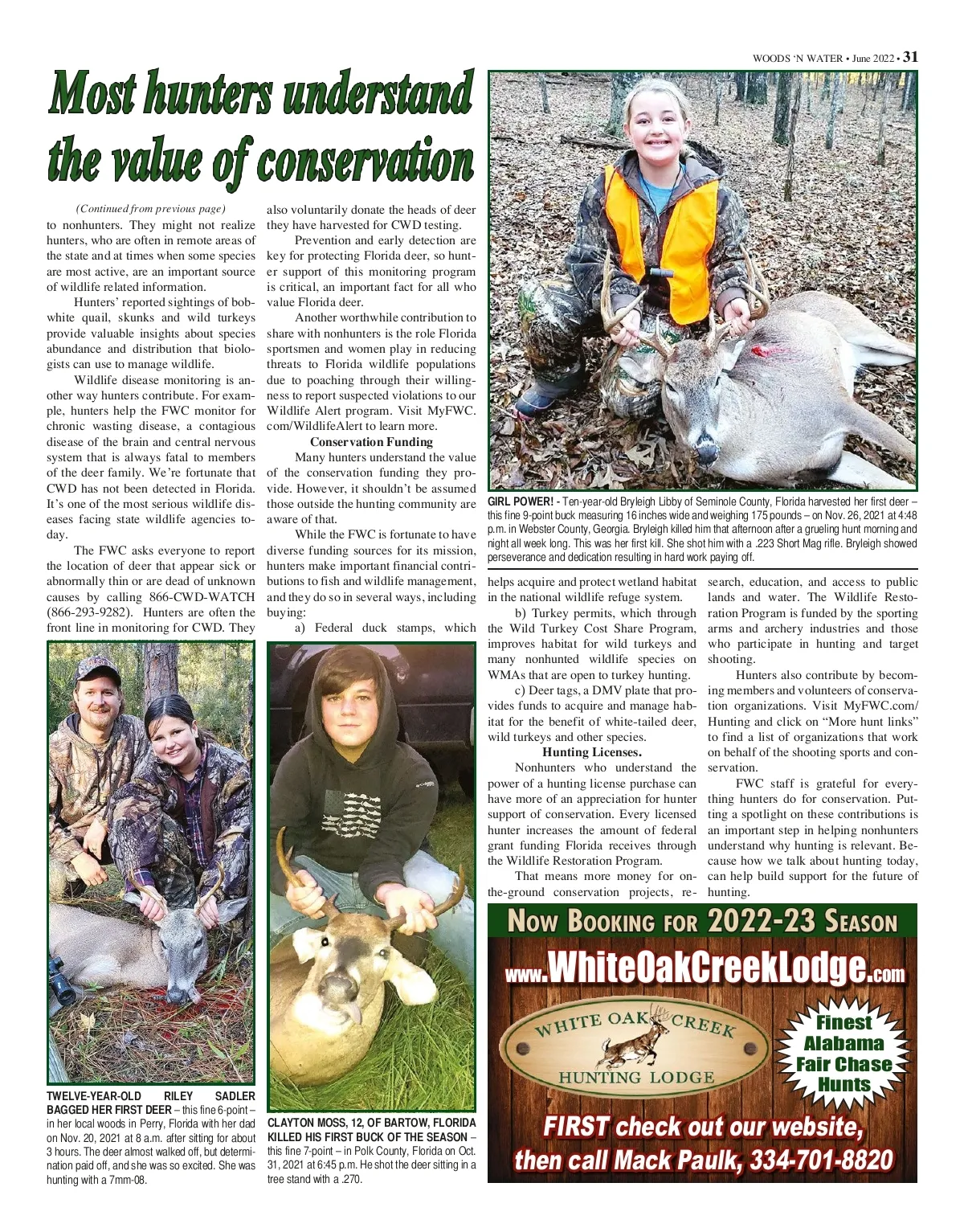 WOODS 'N WATER • June 2022 • 31

Most hunters understand the value of conservation

(Continued from previous page)
to nonhunters. They might not realize hunters, who are often in remote areas of the state and at times when some species are most active, are an important source of wildlife related information.

Hunters' reported sightings of bobwhite quail, skunks and wild turkeys provide valuable insights about species abundance and distribution that biologists can use to manage wildlife.

Wildlife disease monitoring is another way hunters contribute. For example, hunters help the FWC monitor for chronic wasting disease, a contagious disease of the brain and central nervous system that is always fatal to members of the deer family. We're fortunate that CWD has not been detected in Florida. It's one of the most serious wildlife diseases facing state wildlife agencies today.

The FWC asks everyone to report the location of deer that appear sick or abnormally thin or are dead of unknown causes by calling 866-CWD-WATCH (866-293-9282). Hunters are often the front line in monitoring for CWD. They also voluntarily donate the heads of deer they have harvested for CWD testing.

Prevention and early detection are key for protecting Florida deer, so hunter support of this monitoring program is critical, an important fact for all who value Florida deer.

Another worthwhile contribution to share with nonhunters is the role Florida sportsmen and women play in reducing threats to Florida wildlife populations due to poaching through their willingness to report suspected violations to our Wildlife Alert program. Visit MyFWC.com/WildlifeAlert to learn more.

Conservation Funding

Many hunters understand the value of the conservation funding they provide. However, it shouldn't be assumed those outside the hunting community are aware of that.

While the FWC is fortunate to have diverse funding sources for its mission, hunters make important financial contributions to fish and wildlife management, and they do so in several ways, including buying:

a) Federal duck stamps, which helps acquire and protect wetland habitat in the national wildlife refuge system.

b) Turkey permits, which through the Wild Turkey Cost Share Program, improves habitat for wild turkeys and many nonhunted wildlife species on WMAs that are open to turkey hunting.

c) Deer tags, a DMV plate that provides funds to acquire and manage habitat for the benefit of white-tailed deer, wild turkeys and other species.

Hunting Licenses.

Nonhunters who understand the power of a hunting license purchase can have more of an appreciation for hunter support of conservation. Every licensed hunter increases the amount of federal grant funding Florida receives through the Wildlife Restoration Program.

That means more money for on-the-ground conservation projects, research, education, and access to public lands and water. The Wildlife Restoration Program is funded by the sporting arms and archery industries and those who participate in hunting and target shooting.

Hunters also contribute by becoming members and volunteers of conservation organizations. Visit MyFWC.com/Hunting and click on "More hunt links" to find a list of organizations that work on behalf of the shooting sports and conservation.

FWC staff is grateful for everything hunters do for conservation. Putting a spotlight on these contributions is an important step in helping nonhunters understand why hunting is relevant. Because how we talk about hunting today, can help build support for the future of hunting.

GIRL POWER! - Ten-year-old Bryleigh Libby of Seminole County, Florida harvested her first deer – this fine 9-point buck measuring 16 inches wide and weighing 175 pounds – on Nov. 26, 2021 at 4:48 p.m. in Webster County, Georgia. Bryleigh killed him that afternoon after a grueling hunt morning and night all week long. This was her first kill. She shot him with a .223 Short Mag rifle. Bryleigh showed perseverance and dedication resulting in hard work paying off.

TWELVE-YEAR-OLD RILEY SADLER BAGGED HER FIRST DEER – this fine 6-point – in her local woods in Perry, Florida with her dad on Nov. 20, 2021 at 8 a.m. after sitting for about 3 hours. The deer almost walked off, but determination paid off, and she was so excited. She was hunting with a 7mm-08.

CLAYTON MOSS, 12, OF BARTOW, FLORIDA KILLED HIS FIRST BUCK OF THE SEASON – this fine 7-point – in Polk County, Florida on Oct. 31, 2021 at 6:45 p.m. He shot the deer sitting in a tree stand with a .270.

NOW BOOKING FOR 2022-23 SEASON
www.WhiteOakCreekLodge.com
WHITE OAK CREEK
HUNTING LODGE
Finest Alabama Fair Chase Hunts
FIRST check out our website, then call Mack Paulk, 334-701-8820